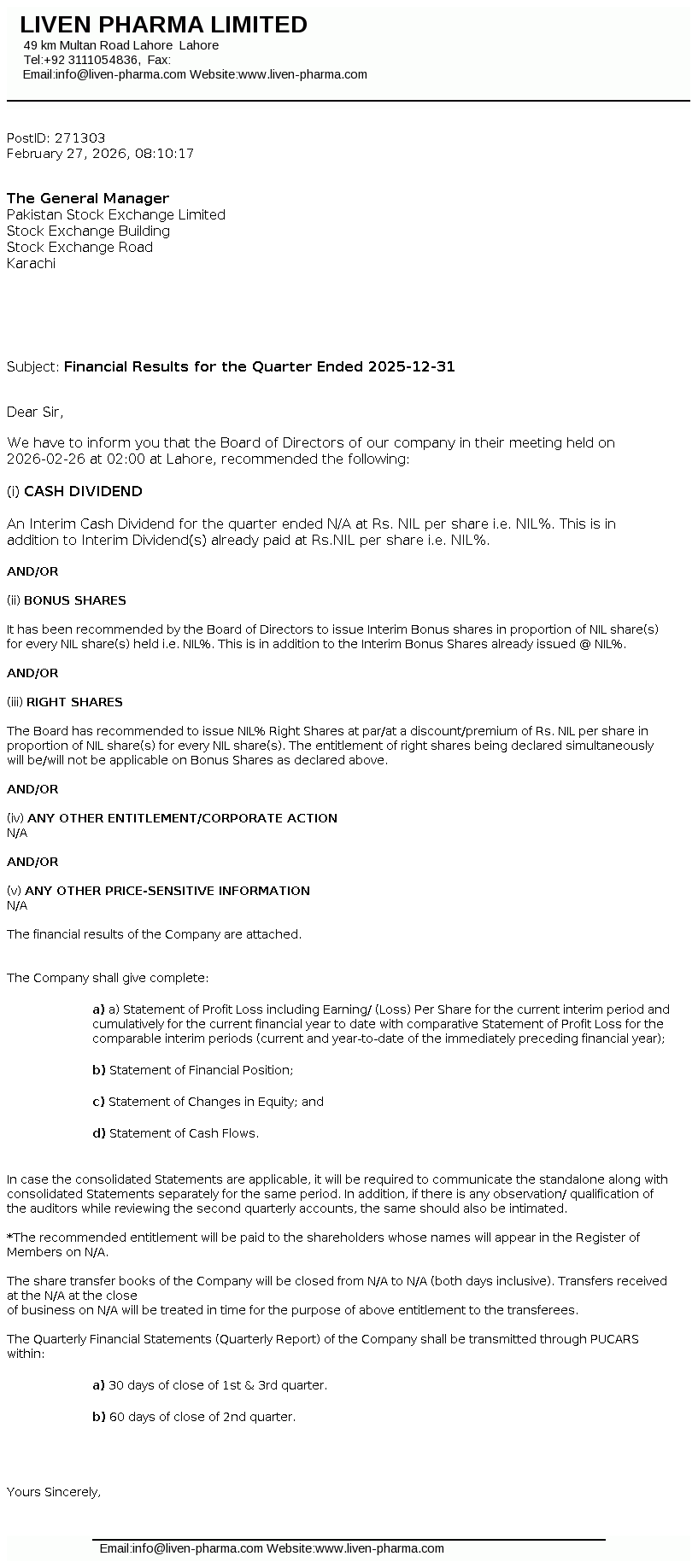 LIVEN PHARMA LIMITED
49 km Multan Road Lahore Lahore
Tel:+92 3111054836, Fax:
Email:info@liven-pharma.com Website:www.liven-pharma.com

PostID: 271303
February 27, 2026, 08:10:17

The General Manager
Pakistan Stock Exchange Limited
Stock Exchange Building
Stock Exchange Road
Karachi

Subject: Financial Results for the Quarter Ended 2025-12-31

Dear Sir,

We have to inform you that the Board of Directors of our company in their meeting held on 2026-02-26 at 02:00 at Lahore, recommended the following:

(i) CASH DIVIDEND

An Interim Cash Dividend for the quarter ended N/A at Rs. NIL per share i.e. NIL%. This is in addition to Interim Dividend(s) already paid at Rs.NIL per share i.e. NIL%.

AND/OR

(ii) BONUS SHARES

It has been recommended by the Board of Directors to issue Interim Bonus shares in proportion of NIL share(s) for every NIL share(s) held i.e. NIL%. This is in addition to the Interim Bonus Shares already issued @ NIL%.

AND/OR

(iii) RIGHT SHARES

The Board has recommended to issue NIL% Right Shares at par/at a discount/premium of Rs. NIL per share in proportion of NIL share(s) for every NIL share(s). The entitlement of right shares being declared simultaneously will be/will not be applicable on Bonus Shares as declared above.

AND/OR

(iv) ANY OTHER ENTITLEMENT/CORPORATE ACTION
N/A

AND/OR

(v) ANY OTHER PRICE-SENSITIVE INFORMATION
N/A

The financial results of the Company are attached.

The Company shall give complete:

a) a) Statement of Profit Loss including Earning/ (Loss) Per Share for the current interim period and cumulatively for the current financial year to date with comparative Statement of Profit Loss for the comparable interim periods (current and year-to-date of the immediately preceding financial year);

b) Statement of Financial Position;

c) Statement of Changes in Equity; and

d) Statement of Cash Flows.

In case the consolidated Statements are applicable, it will be required to communicate the standalone along with consolidated Statements separately for the same period. In addition, if there is any observation/ qualification of the auditors while reviewing the second quarterly accounts, the same should also be intimated.

*The recommended entitlement will be paid to the shareholders whose names will appear in the Register of Members on N/A.

The share transfer books of the Company will be closed from N/A to N/A (both days inclusive). Transfers received at the N/A at the close
of business on N/A will be treated in time for the purpose of above entitlement to the transferees.

The Quarterly Financial Statements (Quarterly Report) of the Company shall be transmitted through PUCARS within:

a) 30 days of close of 1st & 3rd quarter.

b) 60 days of close of 2nd quarter.

Yours Sincerely,

Email:info@liven-pharma.com Website:www.liven-pharma.com